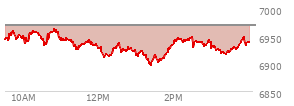 7000
6950
6900
6850
10AM
12PM
2PM